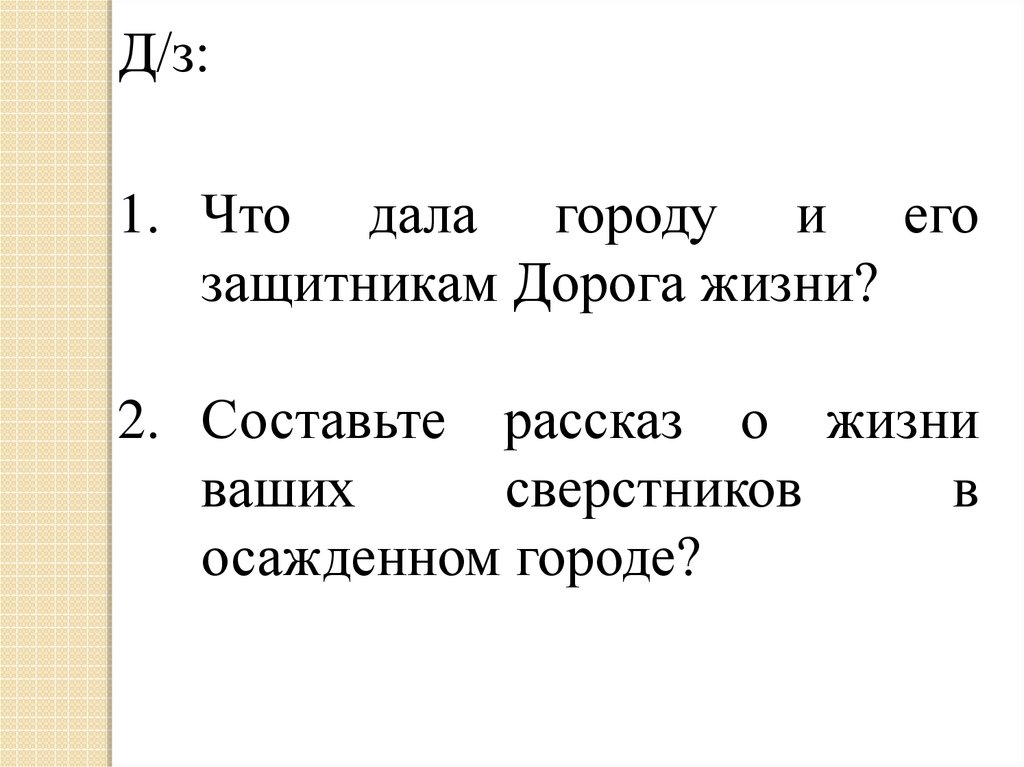 Д/з:

1. Что дала городу и его защитникам Дорога жизни?

2. Составьте рассказ о жизни ваших сверстников в осажденном городе?